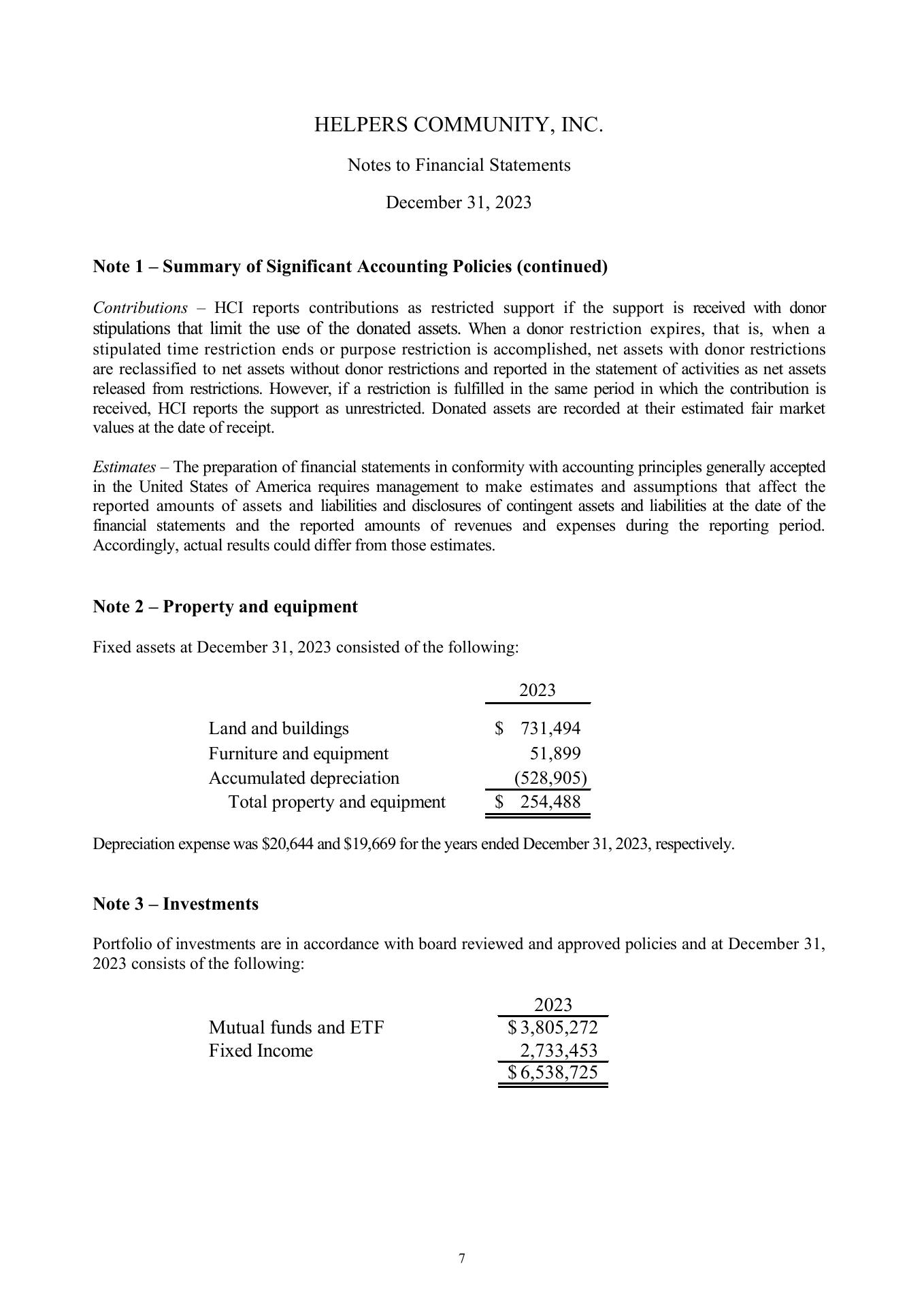 HELPERS COMMUNITY, INC.

Notes to Financial Statements

December 31, 2023

Note 1 – Summary of Significant Accounting Policies (continued)

Contributions – HCI reports contributions as restricted support if the support is received with donor stipulations that limit the use of the donated assets. When a donor restriction expires, that is, when a stipulated time restriction ends or purpose restriction is accomplished, net assets with donor restrictions are reclassified to net assets without donor restrictions and reported in the statement of activities as net assets released from restrictions. However, if a restriction is fulfilled in the same period in which the contribution is received, HCI reports the support as unrestricted. Donated assets are recorded at their estimated fair market values at the date of receipt.

Estimates – The preparation of financial statements in conformity with accounting principles generally accepted in the United States of America requires management to make estimates and assumptions that affect the reported amounts of assets and liabilities and disclosures of contingent assets and liabilities at the date of the financial statements and the reported amounts of revenues and expenses during the reporting period. Accordingly, actual results could differ from those estimates.

Note 2 – Property and equipment

Fixed assets at December 31, 2023 consisted of the following:

| | 2023 |
|---|---|
| Land and buildings | $ 731,494 |
| Furniture and equipment | 51,899 |
| Accumulated depreciation | (528,905) |
| Total property and equipment | $ 254,488 |

Depreciation expense was $20,644 and $19,669 for the years ended December 31, 2023, respectively.

Note 3 – Investments

Portfolio of investments are in accordance with board reviewed and approved policies and at December 31, 2023 consists of the following:

| | 2023 |
|---|---|
| Mutual funds and ETF | $ 3,805,272 |
| Fixed Income | 2,733,453 |
| | $ 6,538,725 |

7